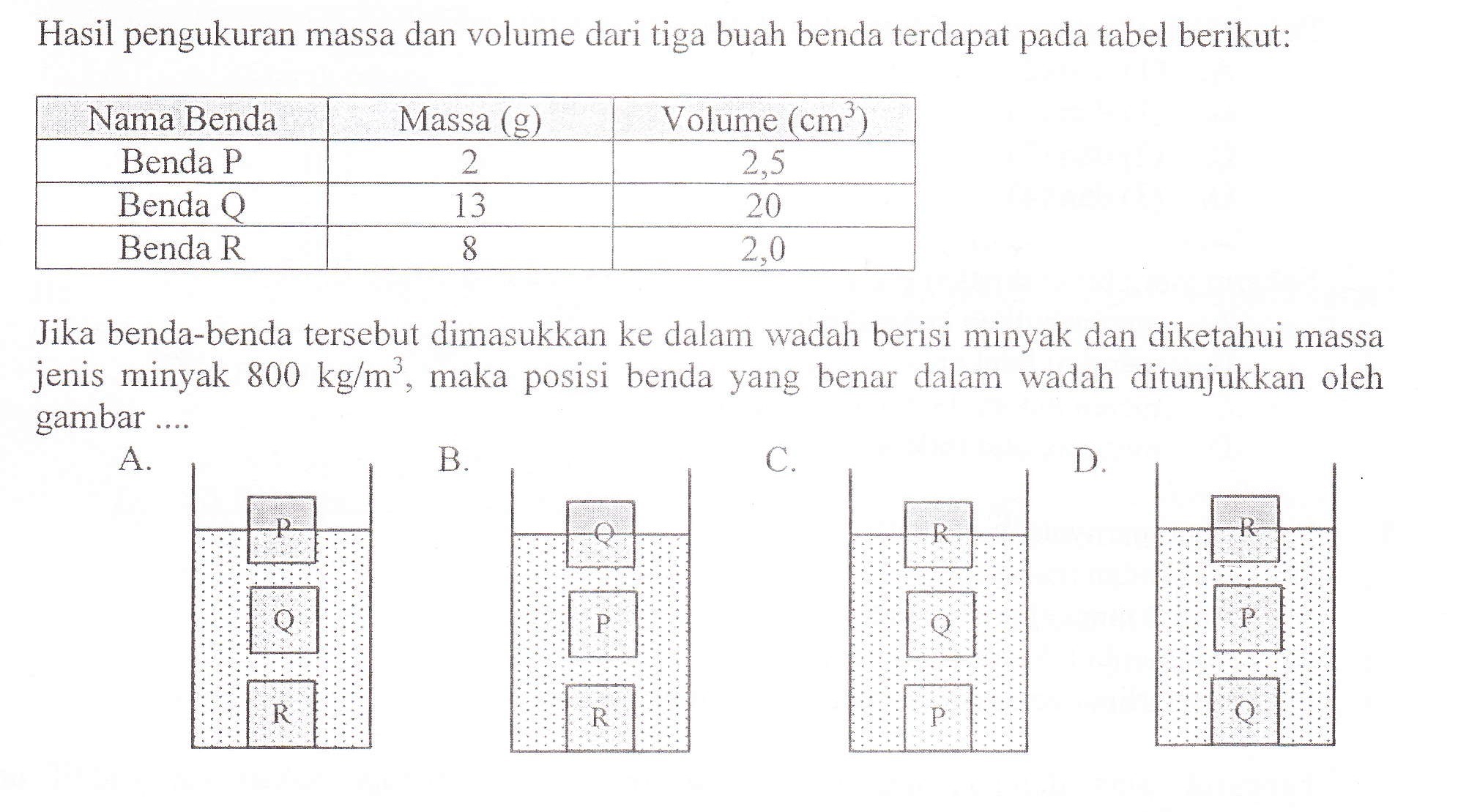 Hasil pengukuran massa dan volume dari tiga buah benda terdapat pada tabel berikut:

| Nama Benda | Massa (g) | Volume ($cm^3$) |
|---|---|---|
| Benda P | 2 | 2,5 |
| Benda Q | 13 | 20 |
| Benda R | 8 | 2,0 |

Jika benda-benda tersebut dimasukkan ke dalam wadah berisi minyak dan diketahui massa jenis minyak 800 $kg/m^3$, maka posisi benda yang benar dalam wadah ditunjukkan oleh gambar ....

A.
P
Q
R

B.
Q
P
R

C.
R
Q
P

D.
R
P
Q